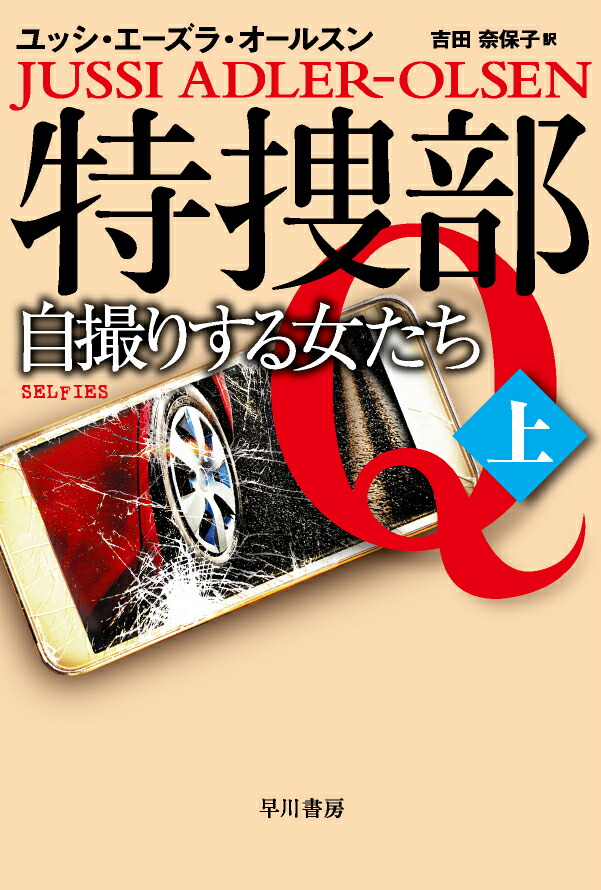 ユッシ・エーズラ・オールスン　吉田 奈保子 訳
JUSSI ADLER-OLSEN

特捜部Q

自撮りする女たち

SELFIES

上

早川書房